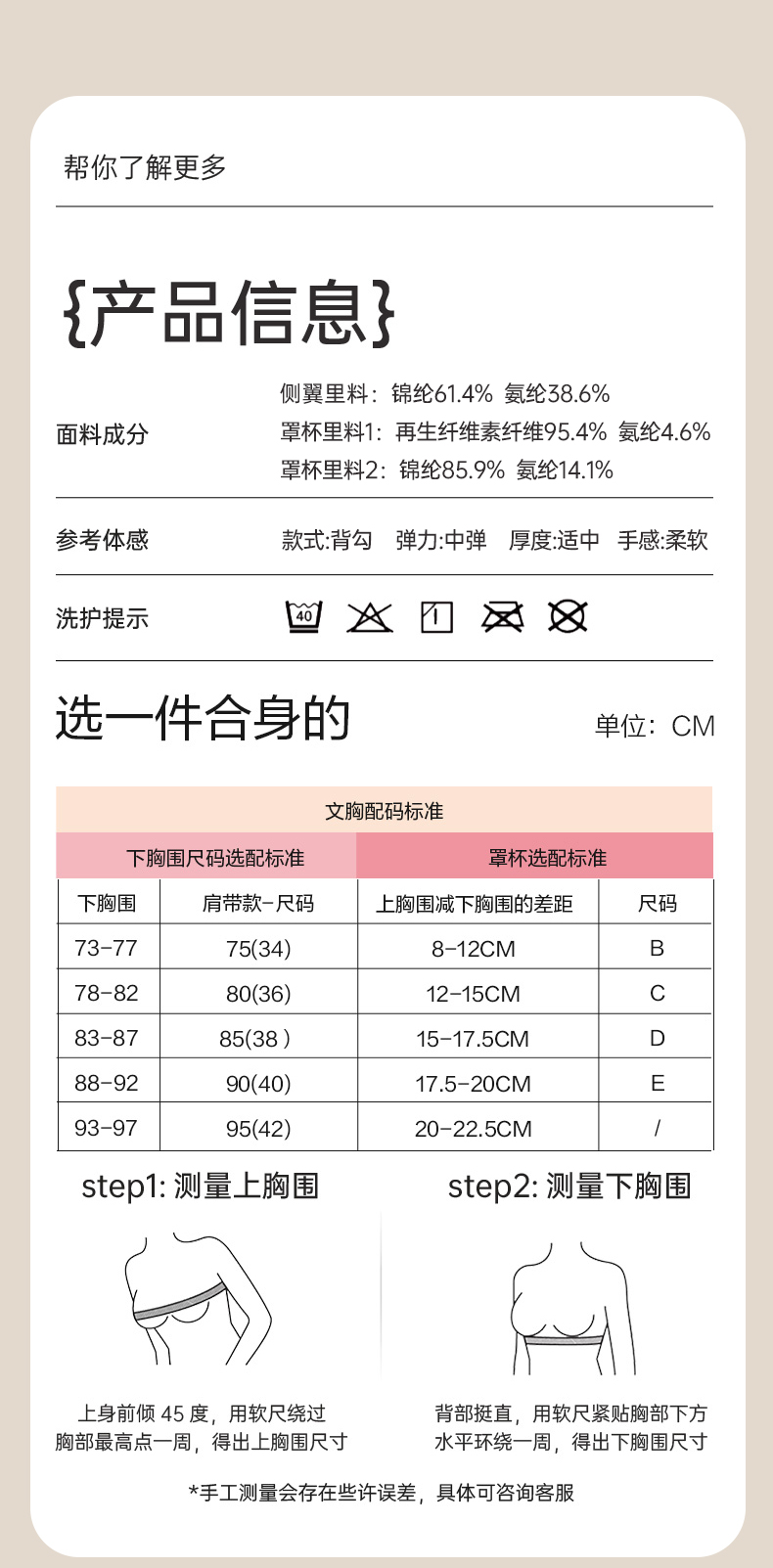 帮你了解更多

{产品信息}

面料成分

侧翼里料：锦纶61.4% 氨纶38.6%
罩杯里料1：再生纤维素纤维95.4% 氨纶4.6%
罩杯里料2：锦纶85.9% 氨纶14.1%

参考体感

款式:背勾 弹力:中弹 厚度:适中 手感:柔软

洗护提示

40

选一件合身的

单位：CM

文胸配码标准

| 下胸围尺码选配标准 | | 罩杯选配标准 | |
|---|---|---|---|
| 下胸围 | 肩带款-尺码 | 上胸围减下胸围的差距 | 尺码 |
| 73-77 | 75(34) | 8-12CM | B |
| 78-82 | 80(36) | 12-15CM | C |
| 83-87 | 85(38 ) | 15-17.5CM | D |
| 88-92 | 90(40) | 17.5-20CM | E |
| 93-97 | 95(42) | 20-22.5CM | / |

step1: 测量上胸围

上身前倾 45 度，用软尺绕过胸部最高点一周，得出上胸围尺寸

step2: 测量下胸围

背部挺直，用软尺紧贴胸部下方水平环绕一周，得出下胸围尺寸

*手工测量会存在些许误差，具体可咨询客服